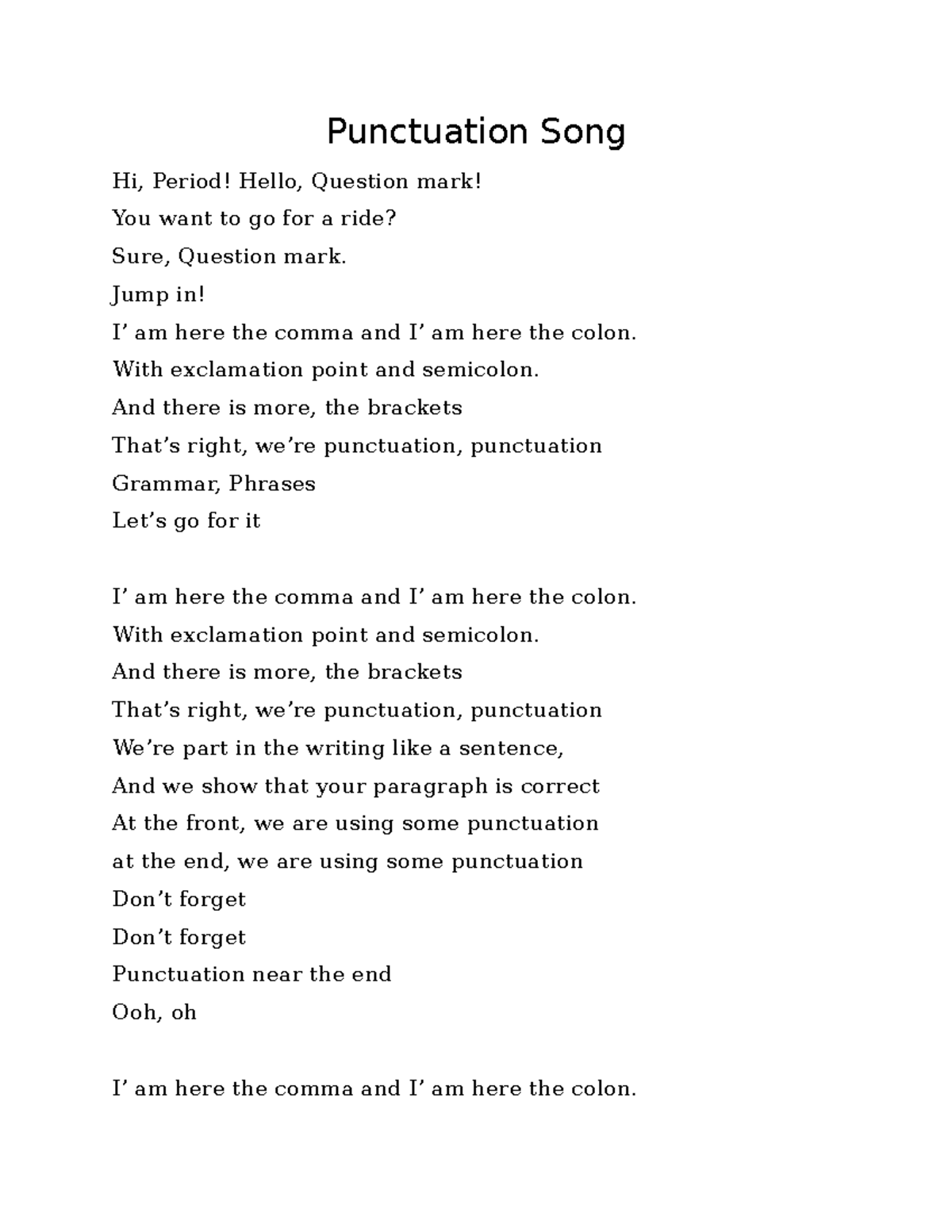 Punctuation Song

Hi, Period! Hello, Question mark!
You want to go for a ride?
Sure, Question mark.
Jump in!
I’ am here the comma and I’ am here the colon.
With exclamation point and semicolon.
And there is more, the brackets
That’s right, we’re punctuation, punctuation
Grammar, Phrases
Let’s go for it

I’ am here the comma and I’ am here the colon.
With exclamation point and semicolon.
And there is more, the brackets
That’s right, we’re punctuation, punctuation
We’re part in the writing like a sentence,
And we show that your paragraph is correct
At the front, we are using some punctuation
at the end, we are using some punctuation
Don’t forget
Don’t forget
Punctuation near the end
Ooh, oh

I’ am here the comma and I’ am here the colon.